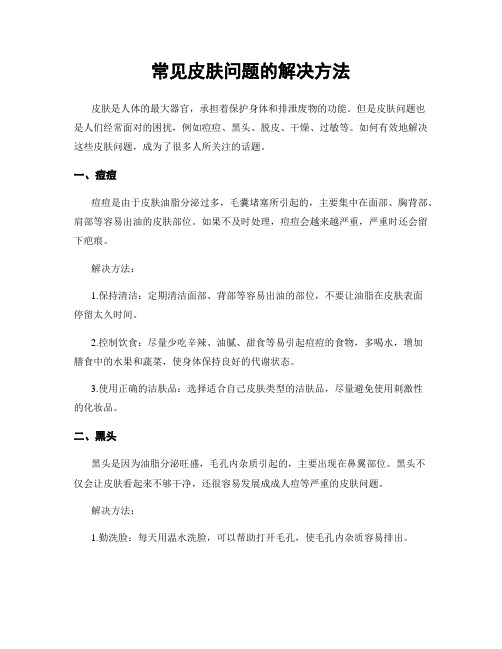 常见皮肤问题的解决方法

皮肤是人体的最大器官，承担着保护身体和排泄废物的功能。但是皮肤问题也是人们经常面对的困扰，例如痘痘、黑头、脱皮、干燥、过敏等。如何有效地解决这些皮肤问题，成为了很多人所关注的话题。

一、痘痘

痘痘是由于皮肤油脂分泌过多，毛囊堵塞所引起的，主要集中在面部、胸背部、肩部等容易出油的皮肤部位。如果不及时处理，痘痘会越来越严重，严重时还会留下疤痕。

解决方法：

1.保持清洁：定期清洁面部、背部等容易出油的部位，不要让油脂在皮肤表面停留太久时间。

2.控制饮食：尽量少吃辛辣、油腻、甜食等易引起痘痘的食物，多喝水，增加膳食中的水果和蔬菜，使身体保持良好的代谢状态。

3.使用正确的洁肤品：选择适合自己皮肤类型的洁肤品，尽量避免使用刺激性的化妆品。

二、黑头

黑头是因为油脂分泌旺盛，毛孔内杂质引起的，主要出现在鼻翼部位。黑头不仅会让皮肤看起来不够干净，还很容易发展成成人痘等严重的皮肤问题。

解决方法：

1.勤洗脸：每天用温水洗脸，可以帮助打开毛孔，使毛孔内杂质容易排出。